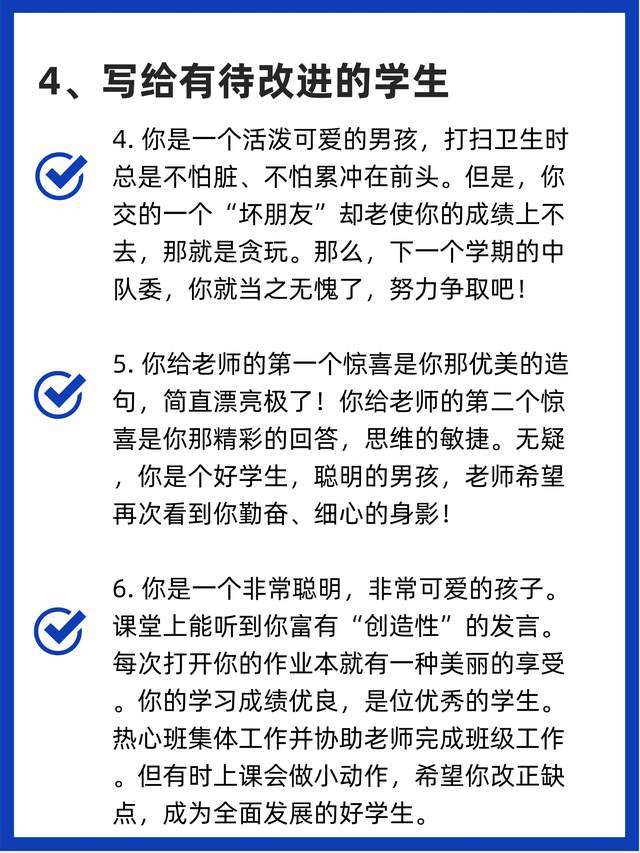 4、写给有待改进的学生

4. 你是一个活泼可爱的男孩，打扫卫生时总是不怕脏、不怕累冲在前头。但是，你交的一个“坏朋友”却老使你的成绩上不去，那就是贪玩。那么，下一个学期的中队委，你就当之无愧了，努力争取吧！

5. 你给老师的第一个惊喜是你那优美的造句，简直漂亮极了！你给老师的第二个惊喜是你那精彩的回答，思维的敏捷。无疑，你是个好学生，聪明的男孩，老师希望再次看到你勤奋、细心的身影！

6. 你是一个非常聪明，非常可爱的孩子。课堂上能听到你富有“创造性”的发言。每次打开你的作业本就有一种美丽的享受。你的学习成绩优良，是位优秀的学生。热心班集体工作并协助老师完成班级工作。但有时上课会做小动作，希望你改正缺点，成为全面发展的好学生。